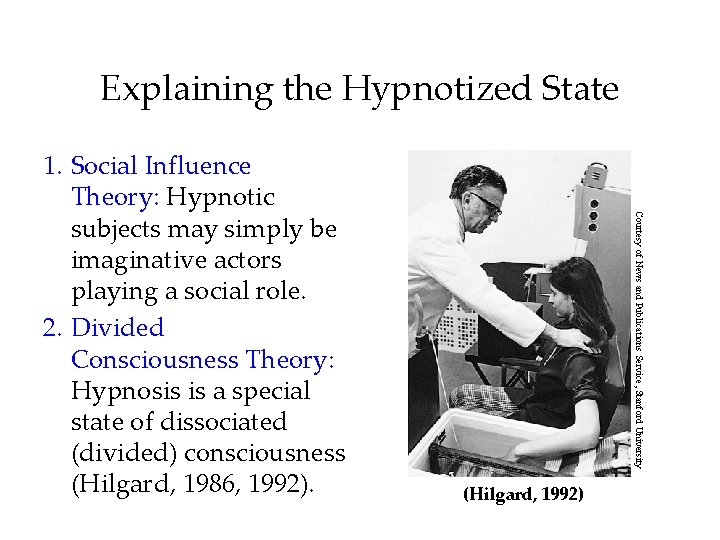 Explaining the Hypnotized State

1. Social Influence Theory: Hypnotic subjects may simply be imaginative actors playing a social role.
2. Divided Consciousness Theory: Hypnosis is a special state of dissociated (divided) consciousness (Hilgard, 1986, 1992).

Courtesy of News and Publications Service, Stanford University

(Hilgard, 1992)